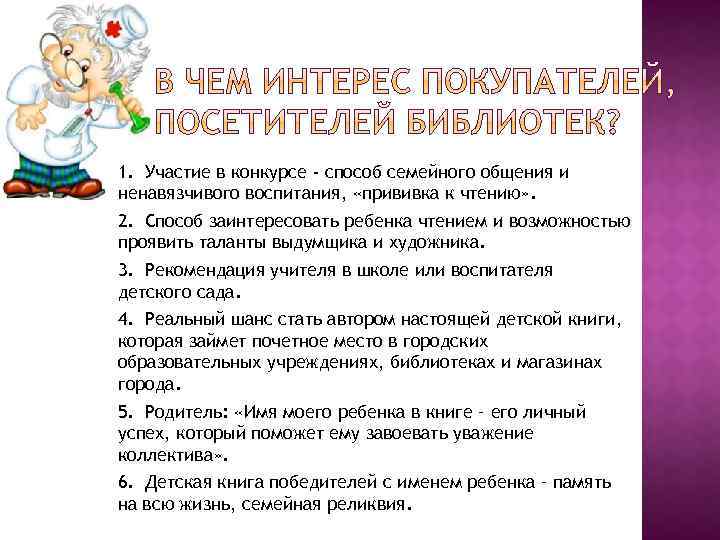 В ЧЕМ ИНТЕРЕС ПОКУПАТЕЛЕЙ, ПОСЕТИТЕЛЕЙ БИБЛИОТЕК?

1. Участие в конкурсе - способ семейного общения и ненавязчивого воспитания, «прививка к чтению».

2. Способ заинтересовать ребенка чтением и возможностью проявить таланты выдумщика и художника.

3. Рекомендация учителя в школе или воспитателя детского сада.

4. Реальный шанс стать автором настоящей детской книги, которая займет почетное место в городских образовательных учреждениях, библиотеках и магазинах города.

5. Родитель: «Имя моего ребенка в книге – его личный успех, который поможет ему завоевать уважение коллектива».

6. Детская книга победителей с именем ребенка – память на всю жизнь, семейная реликвия.